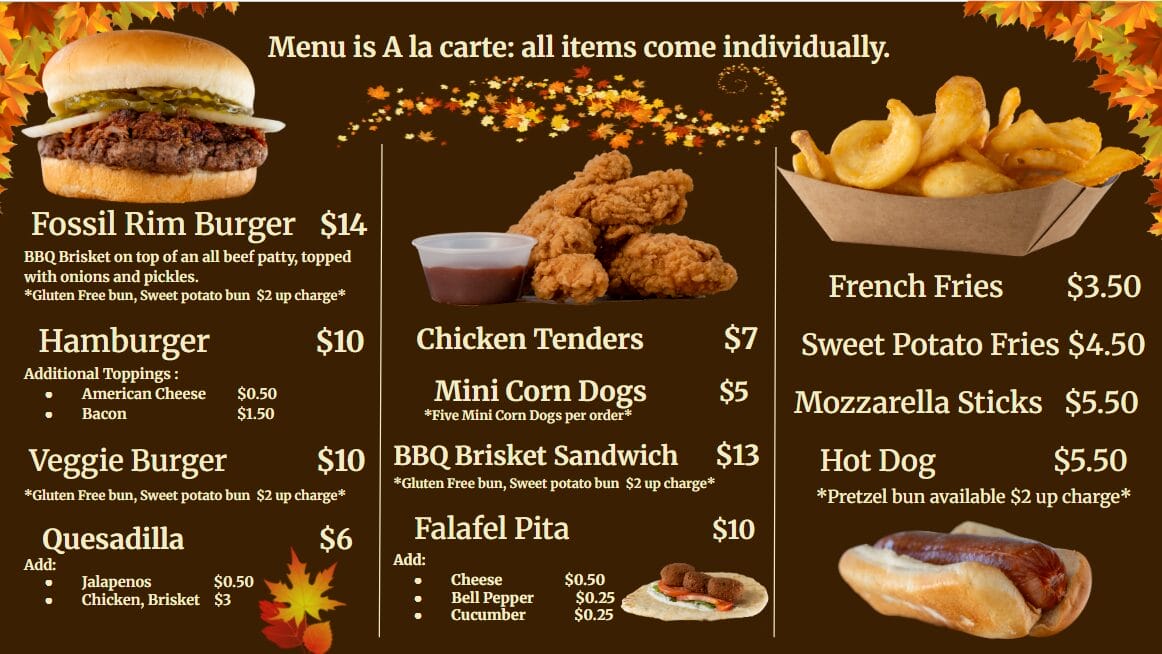 Menu is A la carte: all items come individually.

Fossil Rim Burger $14

BBQ Brisket on top of an all beef patty, topped with onions and pickles.

*Gluten Free bun, Sweet potato bun $2 up charge*

Hamburger $10

Additional Toppings :
• American Cheese $0.50
• Bacon $1.50

Veggie Burger $10

*Gluten Free bun, Sweet potato bun $2 up charge*

Quesadilla $6

Add:
• Jalapenos $0.50
• Chicken, Brisket $3

Chicken Tenders $7

Mini Corn Dogs $5

*Five Mini Corn Dogs per order*

BBQ Brisket Sandwich $13

*Gluten Free bun, Sweet potato bun $2 up charge*

Falafel Pita $10

Add:
• Cheese $0.50
• Bell Pepper $0.25
• Cucumber $0.25

French Fries $3.50

Sweet Potato Fries $4.50

Mozzarella Sticks $5.50

Hot Dog $5.50

*Pretzel bun available $2 up charge*